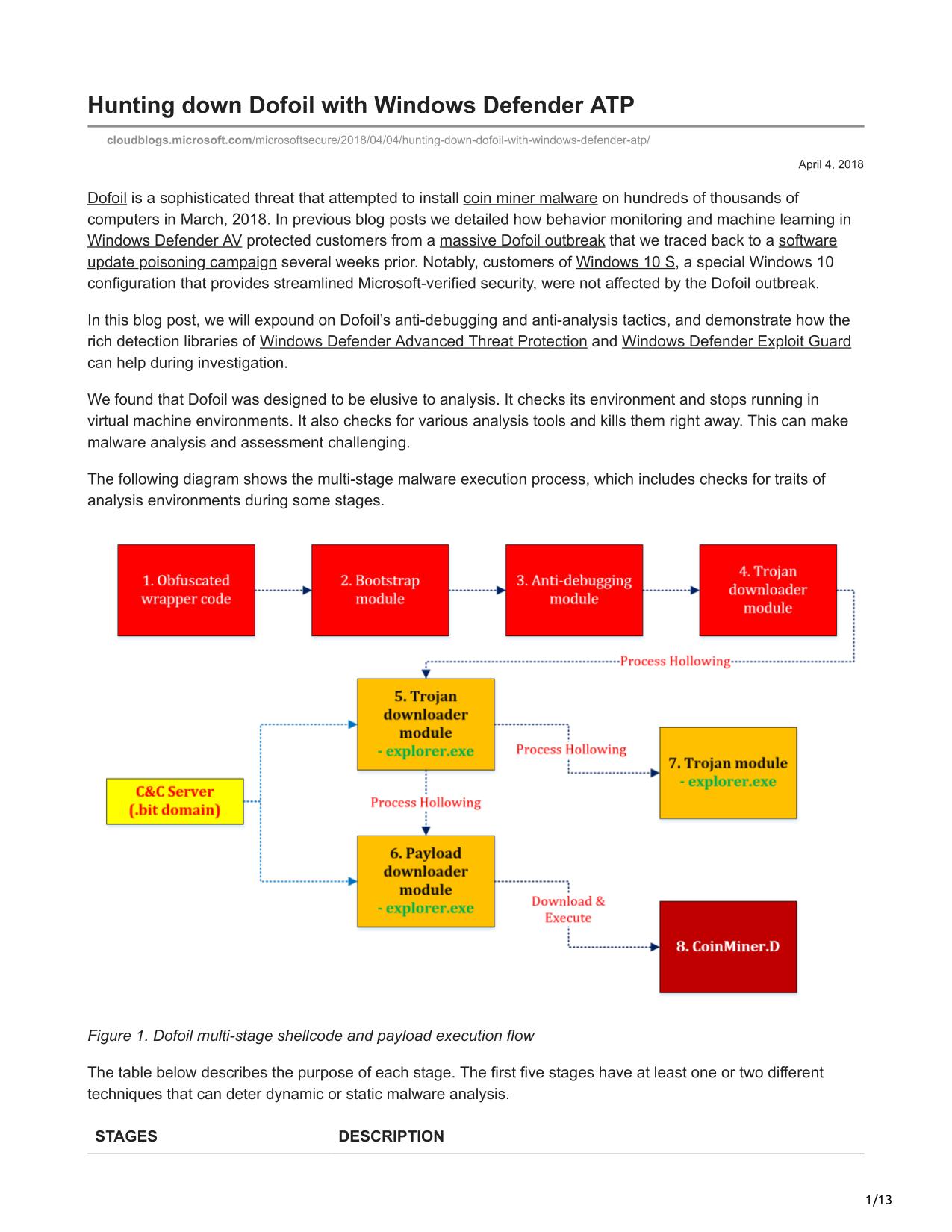 Hunting down Dofoil with Windows Defender ATP

cloudblogs.microsoft.com/microsoftsecure/2018/04/04/hunting-down-dofoil-with-windows-defender-atp/

April 4, 2018

Dofoil is a sophisticated threat that attempted to install coin miner malware on hundreds of thousands of computers in March, 2018. In previous blog posts we detailed how behavior monitoring and machine learning in Windows Defender AV protected customers from a massive Dofoil outbreak that we traced back to a software update poisoning campaign several weeks prior. Notably, customers of Windows 10 S, a special Windows 10 configuration that provides streamlined Microsoft-verified security, were not affected by the Dofoil outbreak.

In this blog post, we will expound on Dofoil's anti-debugging and anti-analysis tactics, and demonstrate how the rich detection libraries of Windows Defender Advanced Threat Protection and Windows Defender Exploit Guard can help during investigation.

We found that Dofoil was designed to be elusive to analysis. It checks its environment and stops running in virtual machine environments. It also checks for various analysis tools and kills them right away. This can make malware analysis and assessment challenging.

The following diagram shows the multi-stage malware execution process, which includes checks for traits of analysis environments during some stages.

1. Obfuscated wrapper code

2. Bootstrap module

3. Anti-debugging module

4. Trojan downloader module

Process Hollowing

5. Trojan downloader module - explorer.exe

Process Hollowing

7. Trojan module - explorer.exe

C&C Server (.bit domain)

Process Hollowing

6. Payload downloader module - explorer.exe

Download & Execute

8. CoinMiner.D

Figure 1. Dofoil multi-stage shellcode and payload execution flow

The table below describes the purpose of each stage. The first five stages have at least one or two different techniques that can deter dynamic or static malware analysis.

| STAGES | DESCRIPTION |
|---|---|

1/13